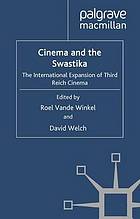 palgrave
macmillan

Cinema and the Swastika

The International Expansion of Third Reich Cinema

Edited by
Roel Vande Winkel
and
David Welch